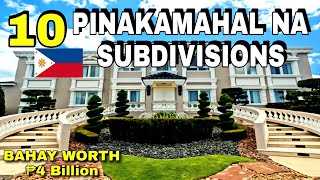 10 PINAKAMAHAL NA SUBDIVISIONS

BAHAY WORTH ₱4 Billion